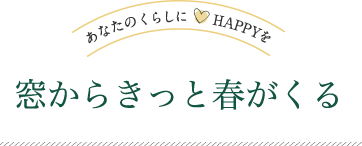 あなたのくらしに HAPPYを

窓からきっと春がくる